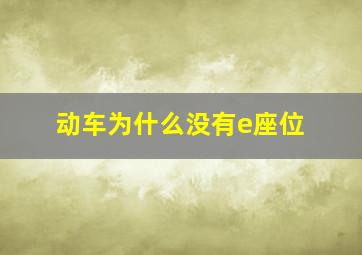 动车为什么没有e座位